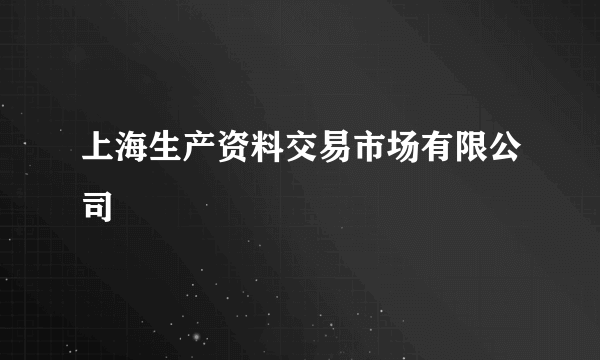 上海生产资料交易市场有限公司